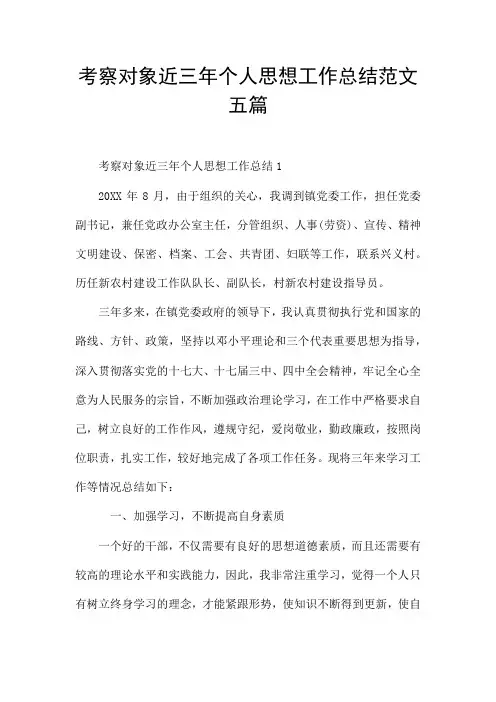 考察对象近三年个人思想工作总结范文五篇

考察对象近三年个人思想工作总结 1

20XX 年 8 月，由于组织的关心，我调到镇党委工作，担任党委副书记，兼任党政办公室主任，分管组织、人事(劳资)、宣传、精神文明建设、保密、档案、工会、共青团、妇联等工作，联系兴义村。历任新农村建设工作队队长、副队长，村新农村建设指导员。

三年多来，在镇党委政府的领导下，我认真贯彻执行党和国家的路线、方针、政策，坚持以邓小平理论和三个代表重要思想为指导，深入贯彻落实党的十七大、十七届三中、四中全会精神，牢记全心全意为人民服务的宗旨，不断加强政治理论学习，在工作中严格要求自己，树立良好的工作作风，遵规守纪，爱岗敬业，勤政廉政，按照岗位职责，扎实工作，较好地完成了各项工作任务。现将三年来学习工作等情况总结如下：

一、加强学习，不断提高自身素质

一个好的干部，不仅需要有良好的思想道德素质，而且还需要有较高的理论水平和实践能力，因此，我非常注重学习，觉得一个人只有树立终身学习的理念，才能紧跟形势，使知识不断得到更新，使自